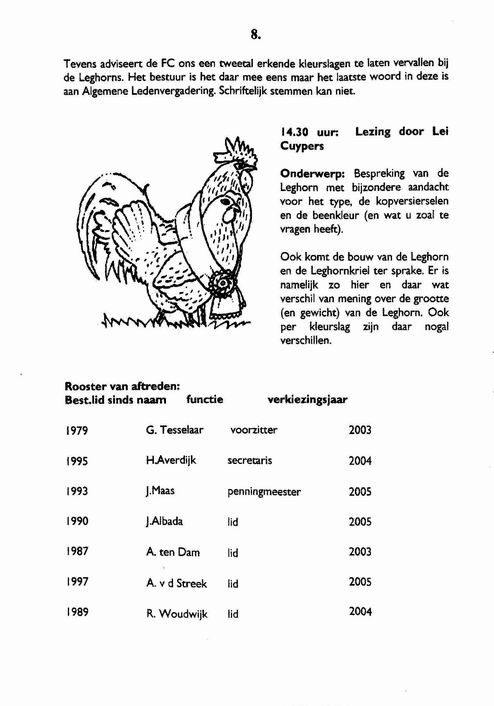 8.

Tevens adviseert de FC ons een tweetal erkende kleurslagen te laten vervallen bij de Leghorns. Het bestuur is het daar mee eens maar het laatste woord in deze is aan Algemene Ledenvergadering. Schriftelijk stemmen kan niet.

14.30 uur: Lezing door Lei Cuypers

Onderwerp: Bespreking van de Leghorn met bijzondere aandacht voor het type, de kopversierselen en de beenkleur (en wat u zoal te vragen heeft).

Ook komt de bouw van de Leghorn en de Leghornkriel ter sprake. Er is namelijk zo hier en daar wat verschil van mening over de grootte (en gewicht) van de Leghorn. Ook per kleurslag zijn daar nogal verschillen.

Rooster van aftreden:

| Best.lid sinds | naam | functie | verkiezingsjaar |
|---|---|---|---|
| 1979 | G. Tesselaar | voorzitter | 2003 |
| 1995 | H.Averdijk | secretaris | 2004 |
| 1993 | J.Maas | penningmeester | 2005 |
| 1990 | J.Albada | lid | 2005 |
| 1987 | A. ten Dam | lid | 2003 |
| 1997 | A. v d Streek | lid | 2005 |
| 1989 | R. Woudwijk | lid | 2004 |